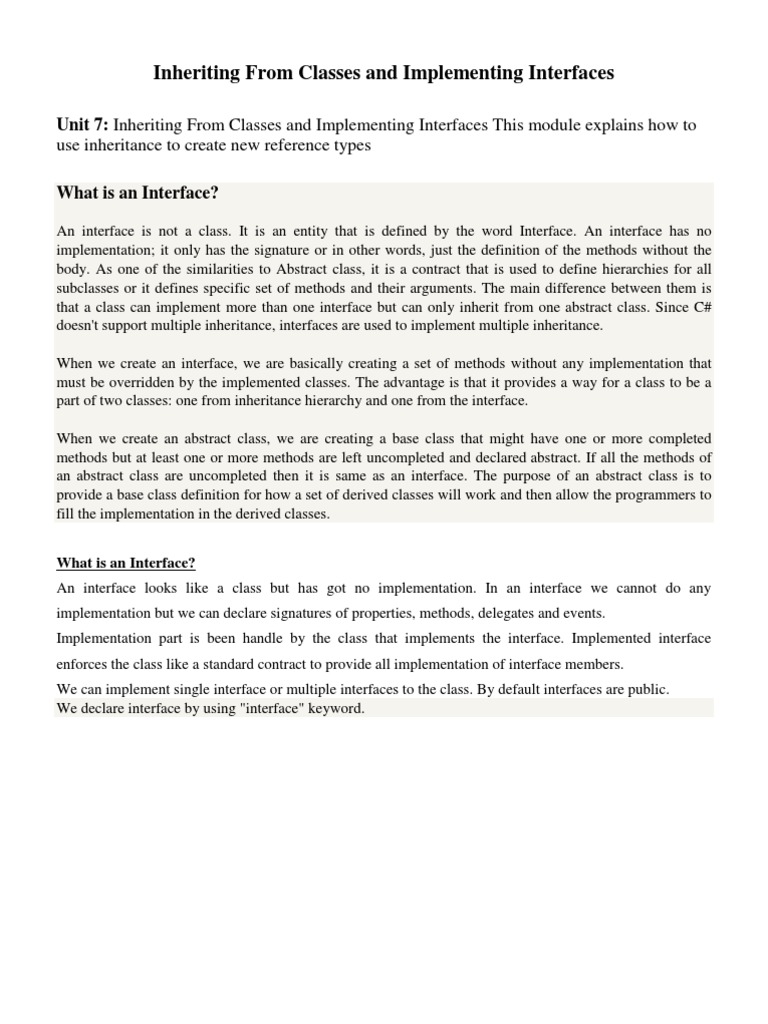 Inheriting From Classes and Implementing Interfaces

Unit 7: Inheriting From Classes and Implementing Interfaces This module explains how to use inheritance to create new reference types

What is an Interface?

An interface is not a class. It is an entity that is defined by the word Interface. An interface has no implementation; it only has the signature or in other words, just the definition of the methods without the body. As one of the similarities to Abstract class, it is a contract that is used to define hierarchies for all subclasses or it defines specific set of methods and their arguments. The main difference between them is that a class can implement more than one interface but can only inherit from one abstract class. Since C# doesn't support multiple inheritance, interfaces are used to implement multiple inheritance.

When we create an interface, we are basically creating a set of methods without any implementation that must be overridden by the implemented classes. The advantage is that it provides a way for a class to be a part of two classes: one from inheritance hierarchy and one from the interface.

When we create an abstract class, we are creating a base class that might have one or more completed methods but at least one or more methods are left uncompleted and declared abstract. If all the methods of an abstract class are uncompleted then it is same as an interface. The purpose of an abstract class is to provide a base class definition for how a set of derived classes will work and then allow the programmers to fill the implementation in the derived classes.

What is an Interface?

An interface looks like a class but has got no implementation. In an interface we cannot do any implementation but we can declare signatures of properties, methods, delegates and events.

Implementation part is been handle by the class that implements the interface. Implemented interface enforces the class like a standard contract to provide all implementation of interface members.

We can implement single interface or multiple interfaces to the class. By default interfaces are public.

We declare interface by using "interface" keyword.